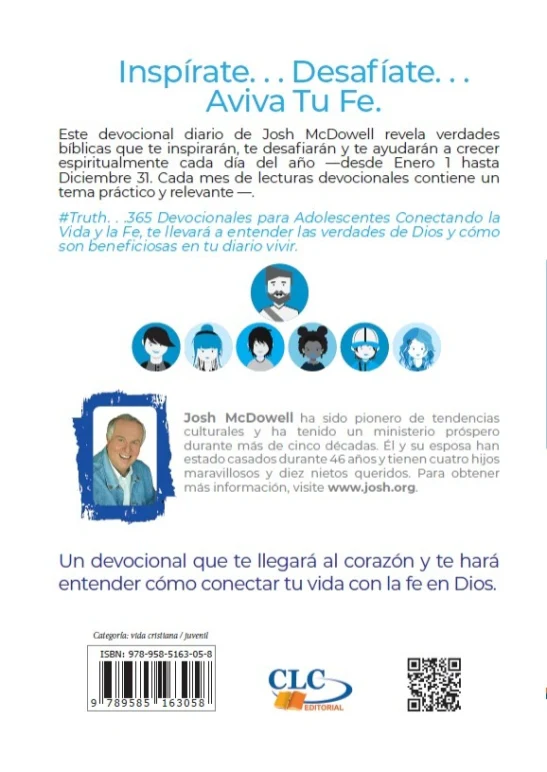 Inspírate. . . Desafíate. . .
Aviva Tu Fe.

Este devocional diario de Josh McDowell revela verdades bíblicas que te inspirarán, te desafiarán y te ayudarán a crecer espiritualmente cada día del año —desde Enero 1 hasta Diciembre 31. Cada mes de lecturas devocionales contiene un tema práctico y relevante —.

#Truth. . .365 Devocionales para Adolescentes Conectando la Vida y la Fe, te llevará a entender las verdades de Dios y cómo son beneficiosas en tu diario vivir.

Josh McDowell ha sido pionero de tendencias culturales y ha tenido un ministerio próspero durante más de cinco décadas. Él y su esposa han estado casados durante 46 años y tienen cuatro hijos maravillosos y diez nietos queridos. Para obtener más información, visite www.josh.org.

Un devocional que te llegará al corazón y te hará entender cómo conectar tu vida con la fe en Dios.

Categoría: vida cristiana / juvenil

ISBN: 978-958-5163-05-8

9 789585 163058

CLC
EDITORIAL